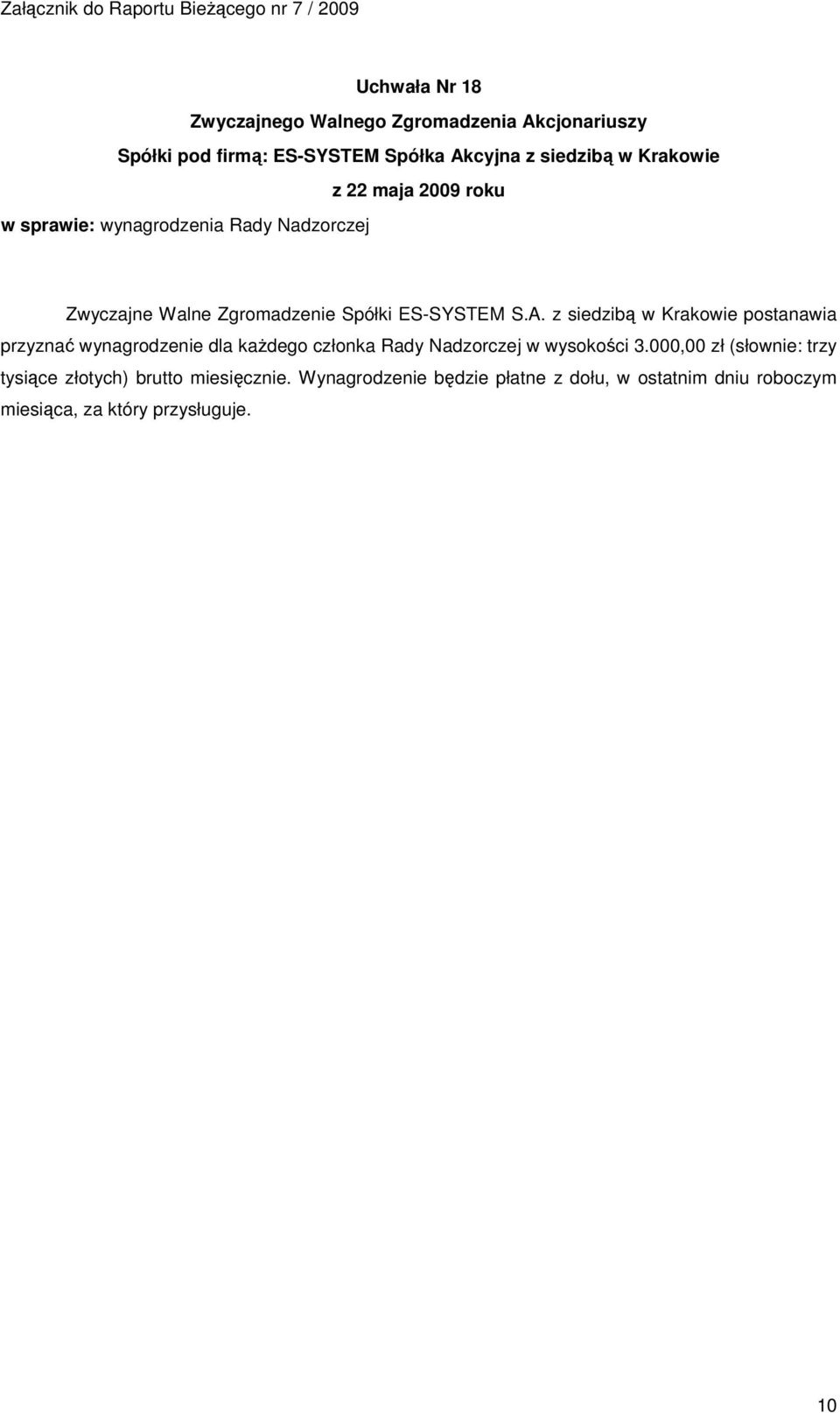 Załącznik do Raportu Bieżącego nr 7 / 2009

Uchwała Nr 18

Zwyczajnego Walnego Zgromadzenia Akcjonariuszy

Spółki pod firmą: ES-SYSTEM Spółka Akcyjna z siedzibą w Krakowie

z 22 maja 2009 roku

w sprawie: wynagrodzenia Rady Nadzorczej

Zwyczajne Walne Zgromadzenie Spółki ES-SYSTEM S.A. z siedzibą w Krakowie postanawia przyznać wynagrodzenie dla każdego członka Rady Nadzorczej w wysokości 3.000,00 zł (słownie: trzy tysiące złotych) brutto miesięcznie. Wynagrodzenie będzie płatne z dołu, w ostatnim dniu roboczym miesiąca, za który przysługuje.

10